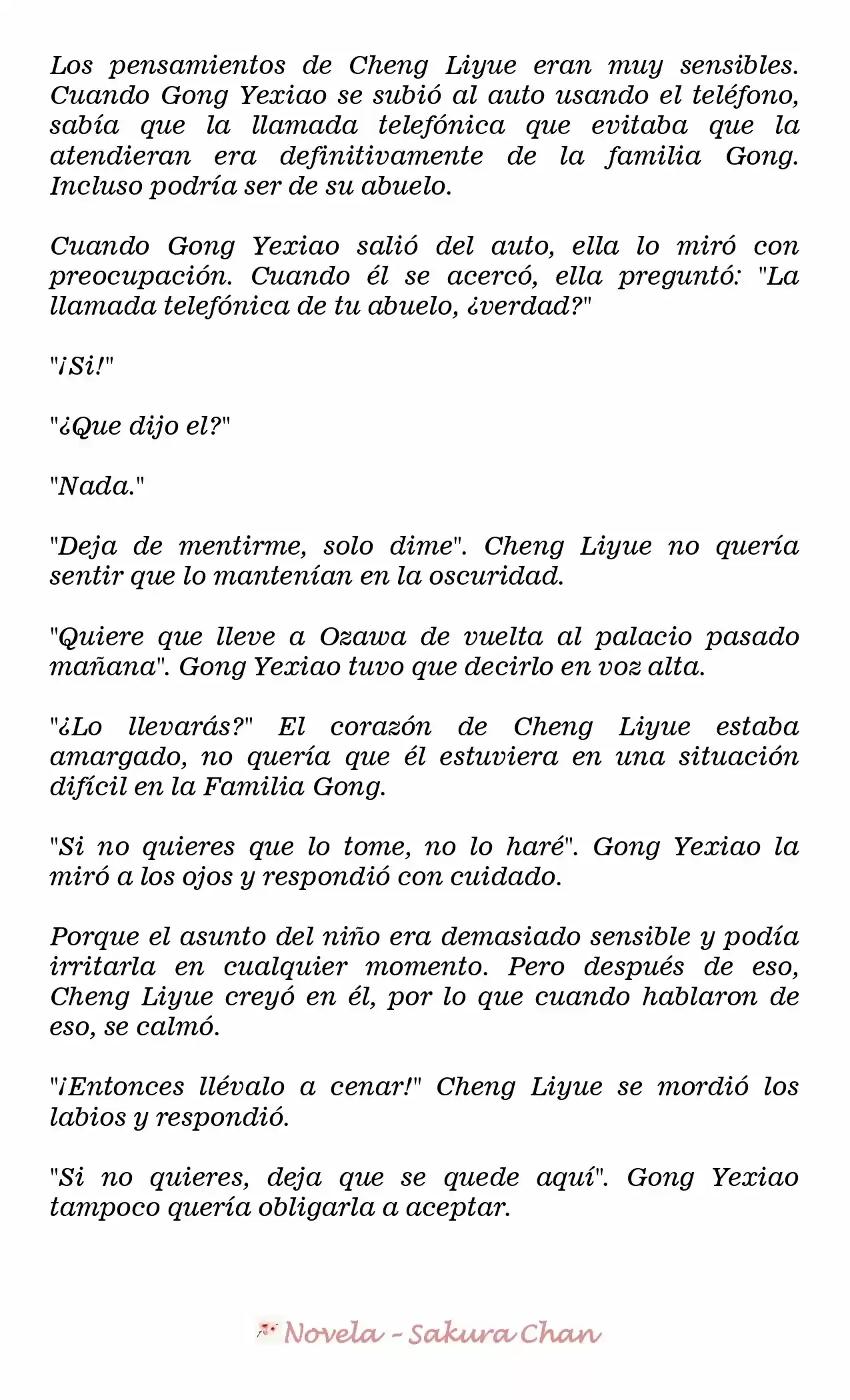 Los pensamientos de Cheng Liyue eran muy sensibles. Cuando Gong Yexiao se subió al auto usando el teléfono, sabía que la llamada telefónica que evitaba que la atendieran era definitivamente de la familia Gong. Incluso podría ser de su abuelo.

Cuando Gong Yexiao salió del auto, ella lo miró con preocupación. Cuando él se acercó, ella preguntó: "La llamada telefónica de tu abuelo, ¿verdad?"

"¡Si!"

"¿Que dijo el?"

"Nada."

"Deja de mentirme, solo dime". Cheng Liyue no quería sentir que lo mantenían en la oscuridad.

"Quiere que lleve a Ozawa de vuelta al palacio pasado mañana". Gong Yexiao tuvo que decirlo en voz alta.

"¿Lo llevarás?" El corazón de Cheng Liyue estaba amargado, no quería que él estuviera en una situación difícil en la Familia Gong.

"Si no quieres que lo tome, no lo haré". Gong Yexiao la miró a los ojos y respondió con cuidado.

Porque el asunto del niño era demasiado sensible y podía irritarla en cualquier momento. Pero después de eso, Cheng Liyue creyó en él, por lo que cuando hablaron de eso, se calmó.

"¡Entonces llévalo a cenar!" Cheng Liyue se mordió los labios y respondió.

"Si no quieres, deja que se quede aquí". Gong Yexiao tampoco quería obligarla a aceptar.

Novela - Sakura Chan